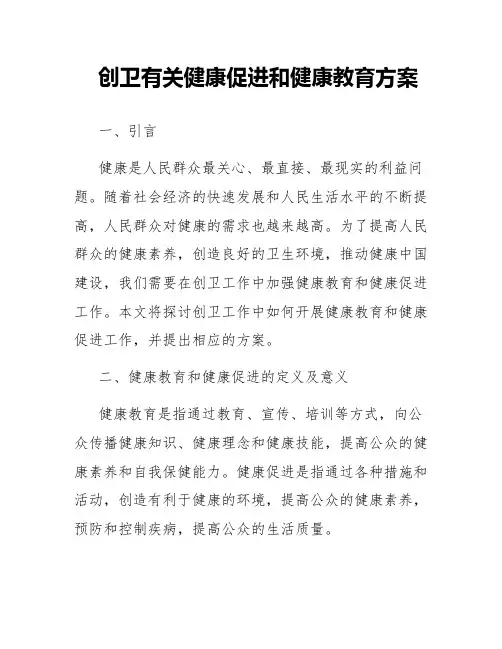 创卫有关健康促进和健康教育方案

一、引言

健康是人民群众最关心、最直接、最现实的利益问题。随着社会经济的快速发展和人民生活水平的不断提高，人民群众对健康的需求也越来越高。为了提高人民群众的健康素养，创造良好的卫生环境，推动健康中国建设，我们需要在创卫工作中加强健康教育和健康促进工作。本文将探讨创卫工作中如何开展健康教育和健康促进工作，并提出相应的方案。

二、健康教育和健康促进的定义及意义

健康教育是指通过教育、宣传、培训等方式，向公众传播健康知识、健康理念和健康技能，提高公众的健康素养和自我保健能力。健康促进是指通过各种措施和活动，创造有利于健康的环境，提高公众的健康素养，预防和控制疾病，提高公众的生活质量。